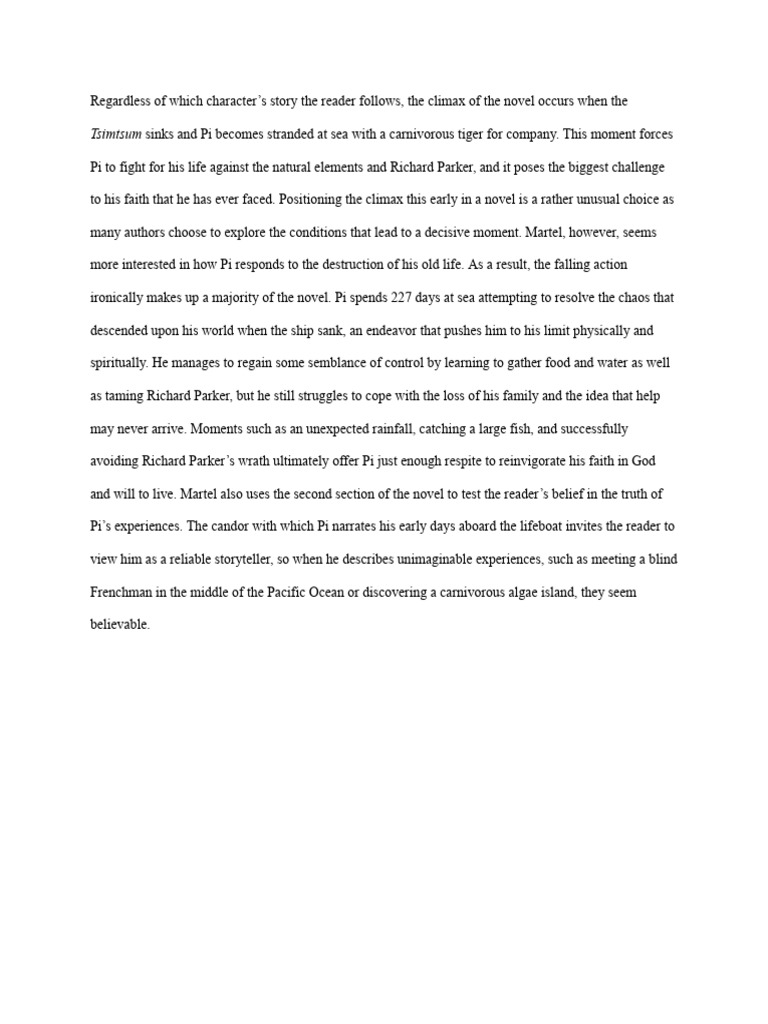 Regardless of which character's story the reader follows, the climax of the novel occurs when the Tsimtsum sinks and Pi becomes stranded at sea with a carnivorous tiger for company. This moment forces Pi to fight for his life against the natural elements and Richard Parker, and it poses the biggest challenge to his faith that he has ever faced. Positioning the climax this early in a novel is a rather unusual choice as many authors choose to explore the conditions that lead to a decisive moment. Martel, however, seems more interested in how Pi responds to the destruction of his old life. As a result, the falling action ironically makes up a majority of the novel. Pi spends 227 days at sea attempting to resolve the chaos that descended upon his world when the ship sank, an endeavor that pushes him to his limit physically and spiritually. He manages to regain some semblance of control by learning to gather food and water as well as taming Richard Parker, but he still struggles to cope with the loss of his family and the idea that help may never arrive. Moments such as an unexpected rainfall, catching a large fish, and successfully avoiding Richard Parker's wrath ultimately offer Pi just enough respite to reinvigorate his faith in God and will to live. Martel also uses the second section of the novel to test the reader's belief in the truth of Pi's experiences. The candor with which Pi narrates his early days aboard the lifeboat invites the reader to view him as a reliable storyteller, so when he describes unimaginable experiences, such as meeting a blind Frenchman in the middle of the Pacific Ocean or discovering a carnivorous algae island, they seem believable.